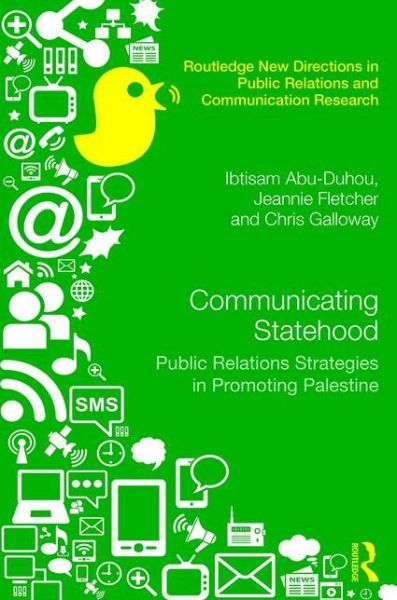 NEWS

Routledge New Directions in Public Relations and Communication Research

Ibtisam Abu-Duhou, Jeannie Fletcher and Chris Galloway

Communicating Statehood

Public Relations Strategies in Promoting Palestine

SMS

NEWS

ROUTLEDGE